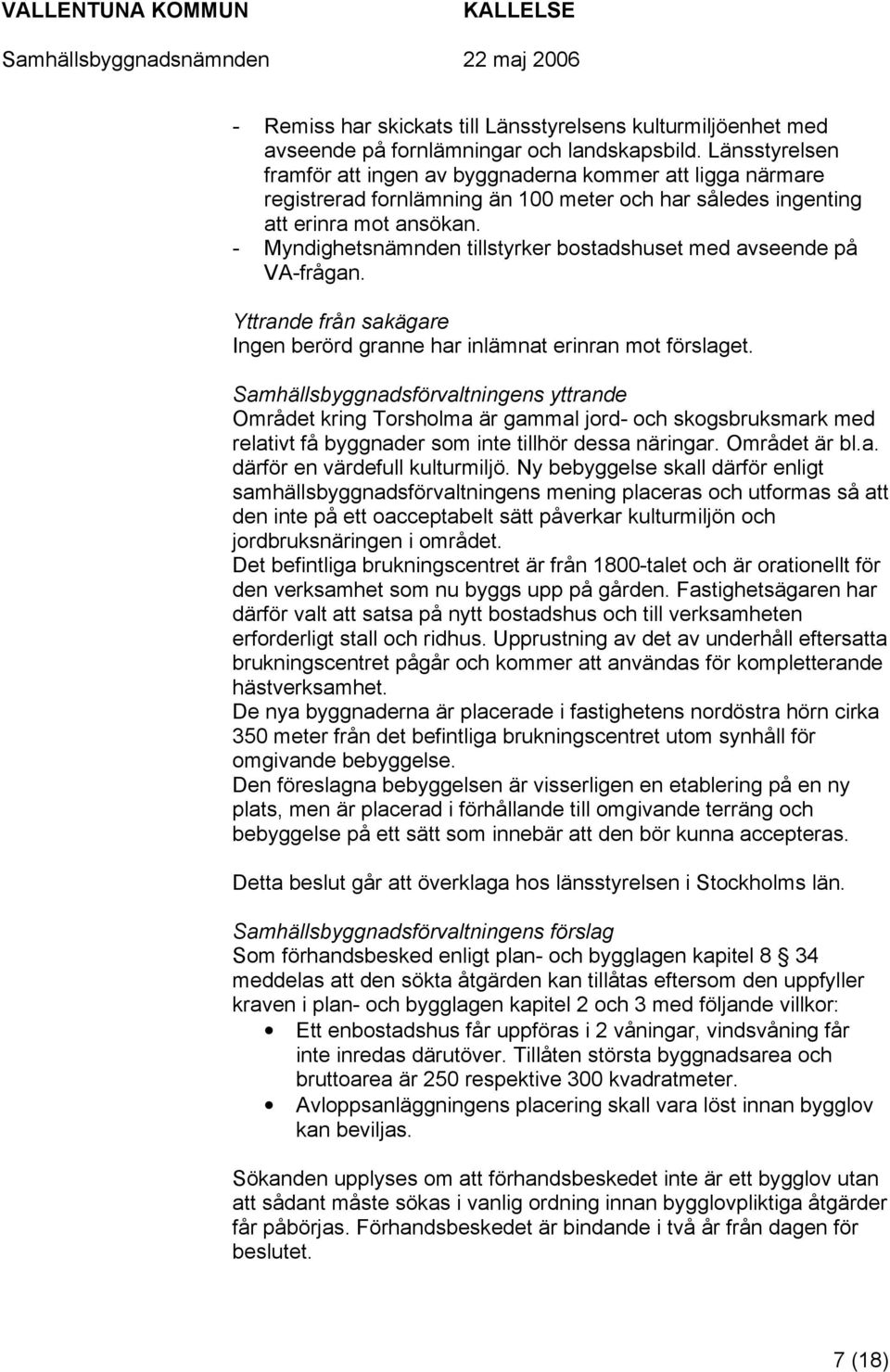 VALLENTUNA KOMMUN KALLELSE
Samhällsbyggnadsnämnden 22 maj 2006

- Remiss har skickats till Länsstyrelsens kulturmiljöenhet med avseende på fornlämningar och landskapsbild. Länsstyrelsen framför att ingen av byggnaderna kommer att ligga närmare registrerad fornlämning än 100 meter och har således ingenting att erinra mot ansökan.
- Myndighetsnämnden tillstyrker bostadshuset med avseende på VA-frågan.

Yttrande från sakägare
Ingen berörd granne har inlämnat erinran mot förslaget.

Samhällsbyggnadsförvaltningens yttrande
Området kring Torsholma är gammal jord- och skogsbruksmark med relativt få byggnader som inte tillhör dessa näringar. Området är bl.a. därför en värdefull kulturmiljö. Ny bebyggelse skall därför enligt samhällsbyggnadsförvaltningens mening placeras och utformas så att den inte på ett oacceptabelt sätt påverkar kulturmiljön och jordbruksnäringen i området.
Det befintliga brukningscentret är från 1800-talet och är orationellt för den verksamhet som nu byggs upp på gården. Fastighetsägaren har därför valt att satsa på nytt bostadshus och till verksamheten erforderligt stall och ridhus. Upprustning av det av underhåll eftersatta brukningscentret pågår och kommer att användas för kompletterande hästverksamhet.
De nya byggnaderna är placerade i fastighetens nordöstra hörn cirka 350 meter från det befintliga brukningscentret utom synhåll för omgivande bebyggelse.
Den föreslagna bebyggelsen är visserligen en etablering på en ny plats, men är placerad i förhållande till omgivande terräng och bebyggelse på ett sätt som innebär att den bör kunna accepteras.

Detta beslut går att överklaga hos länsstyrelsen i Stockholms län.

Samhällsbyggnadsförvaltningens förslag
Som förhandsbesked enligt plan- och bygglagen kapitel 8 § 34 meddelas att den sökta åtgärden kan tillåtas eftersom den uppfyller kraven i plan- och bygglagen kapitel 2 och 3 med följande villkor:
• Ett enbostadshus får uppföras i 2 våningar, vindsvåning får inte inredas därutöver. Tillåten största byggnadsarea och bruttoarea är 250 respektive 300 kvadratmeter.
• Avloppsanläggningens placering skall vara löst innan bygglov kan beviljas.

Sökanden upplyses om att förhandsbeskedet inte är ett bygglov utan att sådant måste sökas i vanlig ordning innan bygglovpliktiga åtgärder får påbörjas. Förhandsbeskedet är bindande i två år från dagen för beslutet.

7 (18)